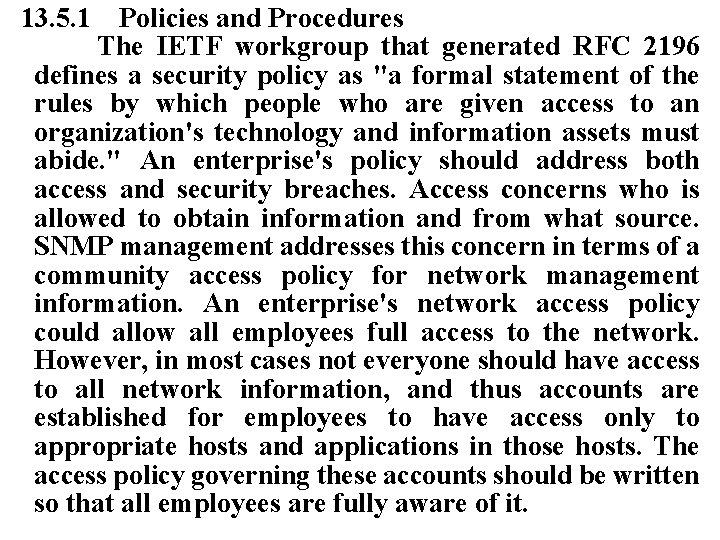 13.5.1 Policies and Procedures

The IETF workgroup that generated RFC 2196 defines a security policy as "a formal statement of the rules by which people who are given access to an organization's technology and information assets must abide." An enterprise's policy should address both access and security breaches. Access concerns who is allowed to obtain information and from what source. SNMP management addresses this concern in terms of a community access policy for network management information. An enterprise's network access policy could allow all employees full access to the network. However, in most cases not everyone should have access to all network information, and thus accounts are established for employees to have access only to appropriate hosts and applications in those hosts. The access policy governing these accounts should be written so that all employees are fully aware of it.